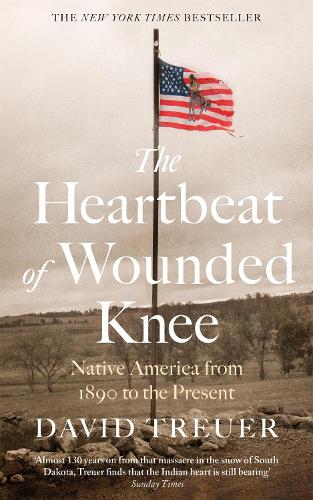 THE NEW YORK TIMES BESTSELLER

The Heartbeat of Wounded Knee

Native America from 1890 to the Present

DAVID TREUER

'Almost 130 years on from that massacre in the snow of South Dakota, Treuer finds that the Indian heart is still beating'
Sunday Times